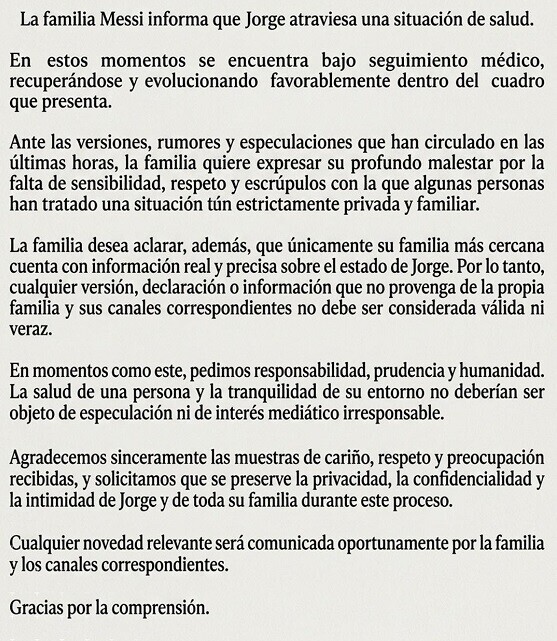 La familia Messi informa que Jorge atraviesa una situación de salud.

En estos momentos se encuentra bajo seguimiento médico, recuperándose y evolucionando favorablemente dentro del cuadro que presenta.

Ante las versiones, rumores y especulaciones que han circulado en las últimas horas, la familia quiere expresar su profundo malestar por la falta de sensibilidad, respeto y escrúpulos con la que algunas personas han tratado una situación tún estrictamente privada y familiar.

La familia desea aclarar, además, que únicamente su familia más cercana cuenta con información real y precisa sobre el estado de Jorge. Por lo tanto, cualquier versión, declaración o información que no provenga de la propia familia y sus canales correspondientes no debe ser considerada válida ni veraz.

En momentos como este, pedimos responsabilidad, prudencia y humanidad. La salud de una persona y la tranquilidad de su entorno no deberían ser objeto de especulación ni de interés mediático irresponsable.

Agradecemos sinceramente las muestras de cariño, respeto y preocupación recibidas, y solicitamos que se preserve la privacidad, la confidencialidad y la intimidad de Jorge y de toda su familia durante este proceso.

Cualquier novedad relevante será comunicada oportunamente por la familia y los canales correspondientes.

Gracias por la comprensión.